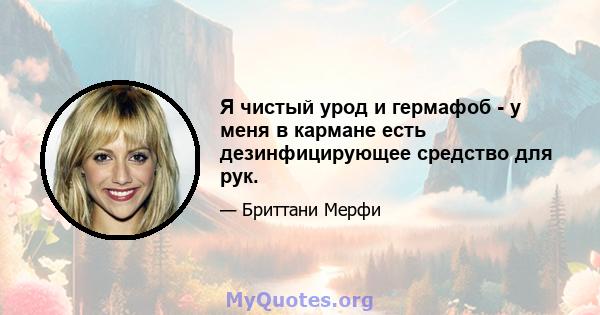 Я чистый урод и гермафоб - у меня в кармане есть дезинфицирующее средство для рук.

— Бриттани Мерфи

MyQuotes.org